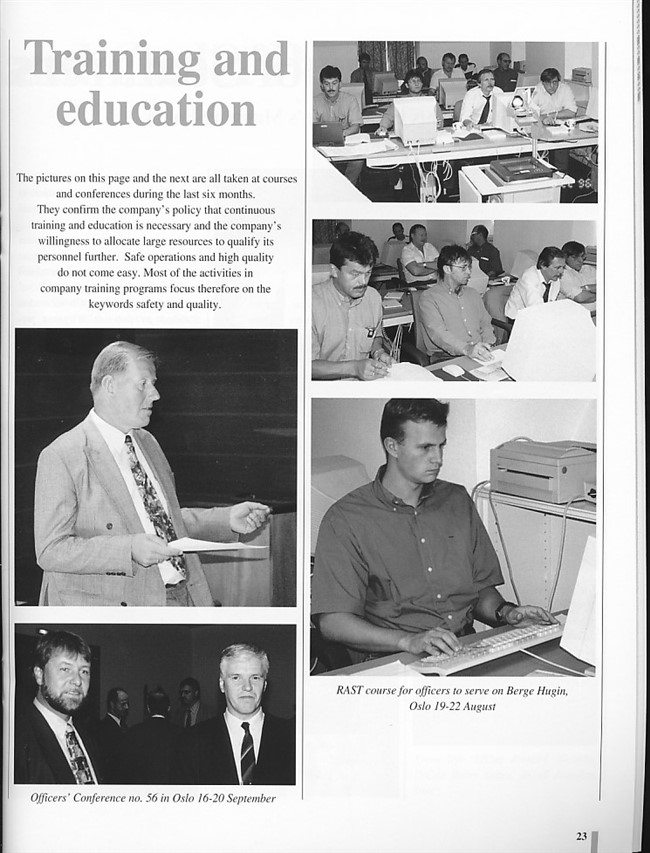 Training and education

The pictures on this page and the next are all taken at courses and conferences during the last six months. They confirm the company's policy that continuous training and education is necessary and the company's willingness to allocate large resources to qualify its personnel further. Safe operations and high quality do not come easy. Most of the activities in company training programs focus therefore on the keywords safety and quality.

Officers' Conference no. 56 in Oslo 16-20 September

RAST course for officers to serve on Berge Hugin, Oslo 19-22 August

23